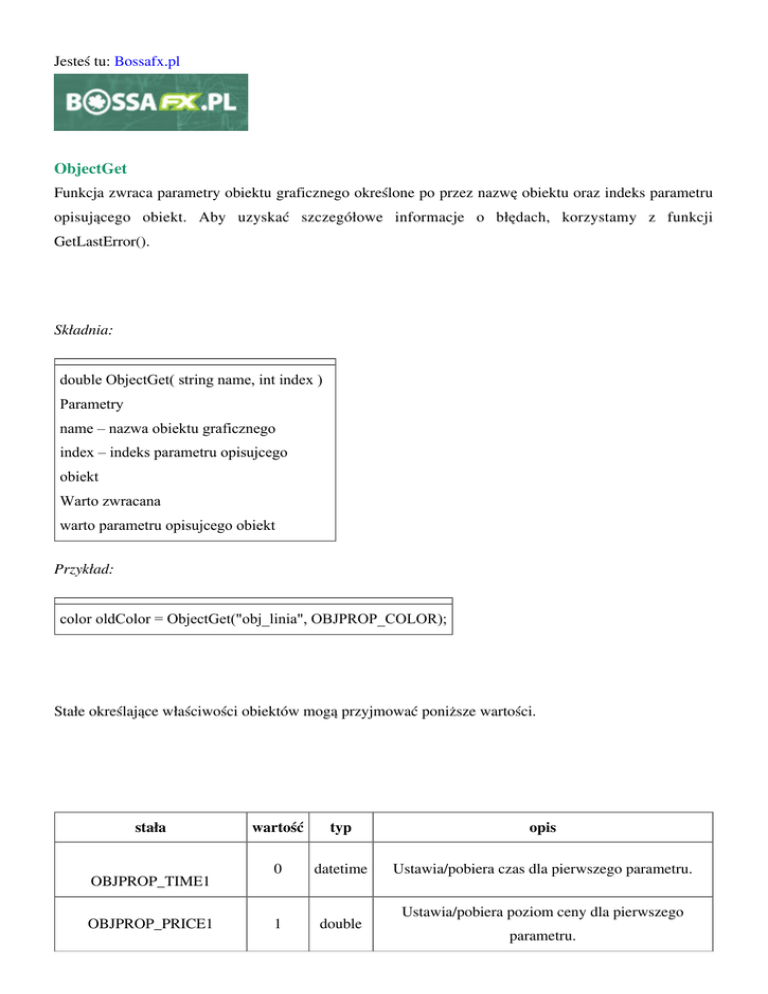 Jesteś tu: Bossafx.pl

BOSSAFX.PL

ObjectGet

Funkcja zwraca parametry obiektu graficznego określone po przez nazwę obiektu oraz indeks parametru opisującego obiekt. Aby uzyskać szczegółowe informacje o błędach, korzystamy z funkcji GetLastError().

Składnia:

double ObjectGet( string name, int index )
Parametry
name – nazwa obiektu graficznego
index – indeks parametru opisujcego obiekt
Warto zwracana
warto parametru opisujcego obiekt

Przykład:

color oldColor = ObjectGet("obj_linia", OBJPROP_COLOR);

Stałe określające właściwości obiektów mogą przyjmować poniższe wartości.

| stała | wartość | typ | opis |
|---|---|---|---|
| OBJPROP_TIME1 | 0 | datetime | Ustawia/pobiera czas dla pierwszego parametru. |
| OBJPROP_PRICE1 | 1 | double | Ustawia/pobiera poziom ceny dla pierwszego parametru. |